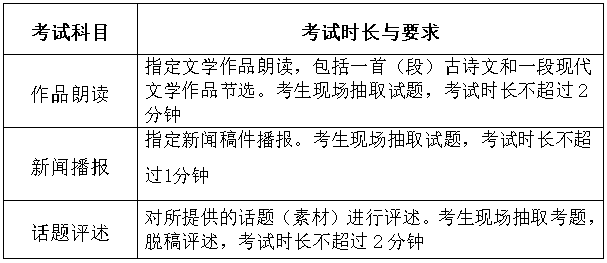 | 考试科目 | 考试时长与要求 |
|---|---|
| 作品朗读 | 指定文学作品朗读，包括一首（段）古诗文和一段现代文学作品节选。考生现场抽取试题，考试时长不超过 2 分钟 |
| 新闻播报 | 指定新闻稿件播报。考生现场抽取试题，考试时长不超过1分钟 |
| 话题评述 | 对所提供的话题（素材）进行评述。考生现场抽取考题，脱稿评述，考试时长不超过 2 分钟 |